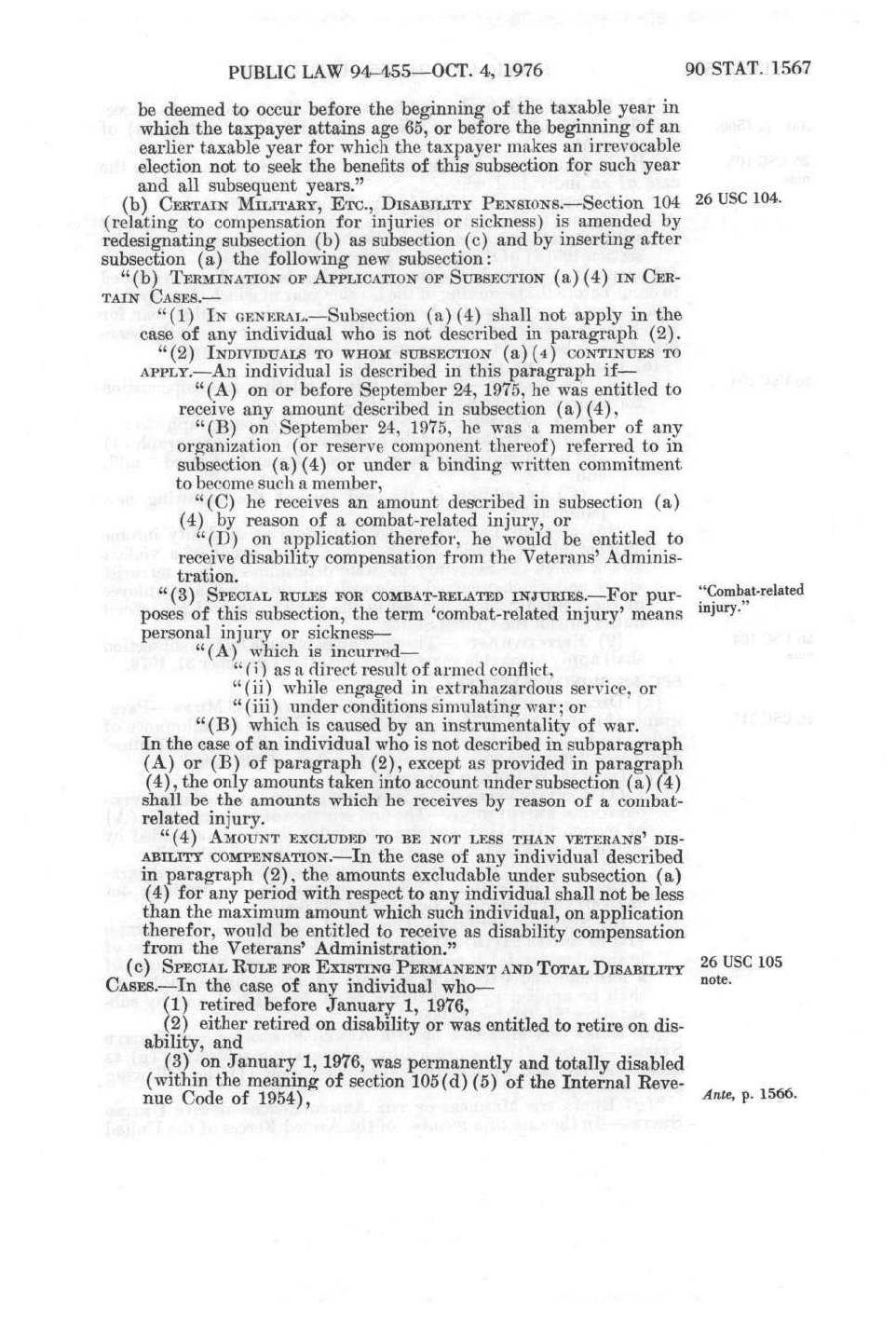 PUBLIC LAW 94-455—OCT. 4, 1976

90 STAT. 1567

be deemed to occur before the beginning of the taxable year in which the taxpayer attains age 65, or before the beginning of an earlier taxable year for which the taxpayer makes an irrevocable election not to seek the benefits of this subsection for such year and all subsequent years."

(b) CERTAIN MILITARY, ETC., DISABILITY PENSIONS.—Section 104 (relating to compensation for injuries or sickness) is amended by redesignating subsection (b) as subsection (c) and by inserting after subsection (a) the following new subsection:

26 USC 104.

"(b) TERMINATION OF APPLICATION OF SUBSECTION (a)(4) IN CERTAIN CASES.—

"(1) IN GENERAL.—Subsection (a)(4) shall not apply in the case of any individual who is not described in paragraph (2).

"(2) INDIVIDUALS TO WHOM SUBSECTION (a)(4) CONTINUES TO APPLY.—An individual is described in this paragraph if—

"(A) on or before September 24, 1975, he was entitled to receive any amount described in subsection (a)(4),

"(B) on September 24, 1975, he was a member of any organization (or reserve component thereof) referred to in subsection (a)(4) or under a binding written commitment to become such a member,

"(C) he receives an amount described in subsection (a)(4) by reason of a combat-related injury, or

"(D) on application therefor, he would be entitled to receive disability compensation from the Veterans' Administration.

"(3) SPECIAL RULES FOR COMBAT-RELATED INJURIES.—For purposes of this subsection, the term 'combat-related injury' means personal injury or sickness—

"Combat-related injury."

"(A) which is incurred—

"(i) as a direct result of armed conflict,

"(ii) while engaged in extrahazardous service, or

"(iii) under conditions simulating war; or

"(B) which is caused by an instrumentality of war.

In the case of an individual who is not described in subparagraph (A) or (B) of paragraph (2), except as provided in paragraph (4), the only amounts taken into account under subsection (a)(4) shall be the amounts which he receives by reason of a combat-related injury.

"(4) AMOUNT EXCLUDED TO BE NOT LESS THAN VETERANS' DISABILITY COMPENSATION.—In the case of any individual described in paragraph (2), the amounts excludable under subsection (a)(4) for any period with respect to any individual shall not be less than the maximum amount which such individual, on application therefor, would be entitled to receive as disability compensation from the Veterans' Administration."

(c) SPECIAL RULE FOR EXISTING PERMANENT AND TOTAL DISABILITY CASES.—In the case of any individual who—

26 USC 105 note.

(1) retired before January 1, 1976,

(2) either retired on disability or was entitled to retire on disability, and

(3) on January 1, 1976, was permanently and totally disabled (within the meaning of section 105(d)(5) of the Internal Revenue Code of 1954),

Ante, p. 1566.